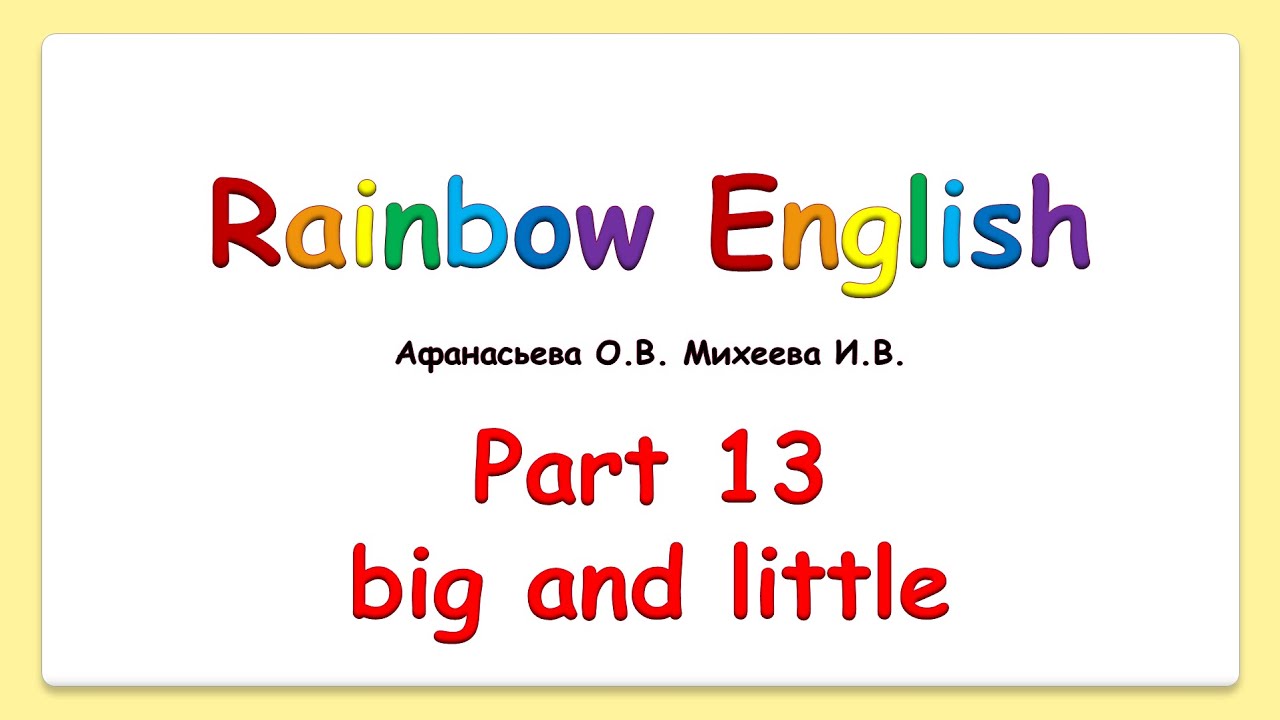 Rainbow English

Афанасьева О.В. Михеева И.В.

Part 13
big and little